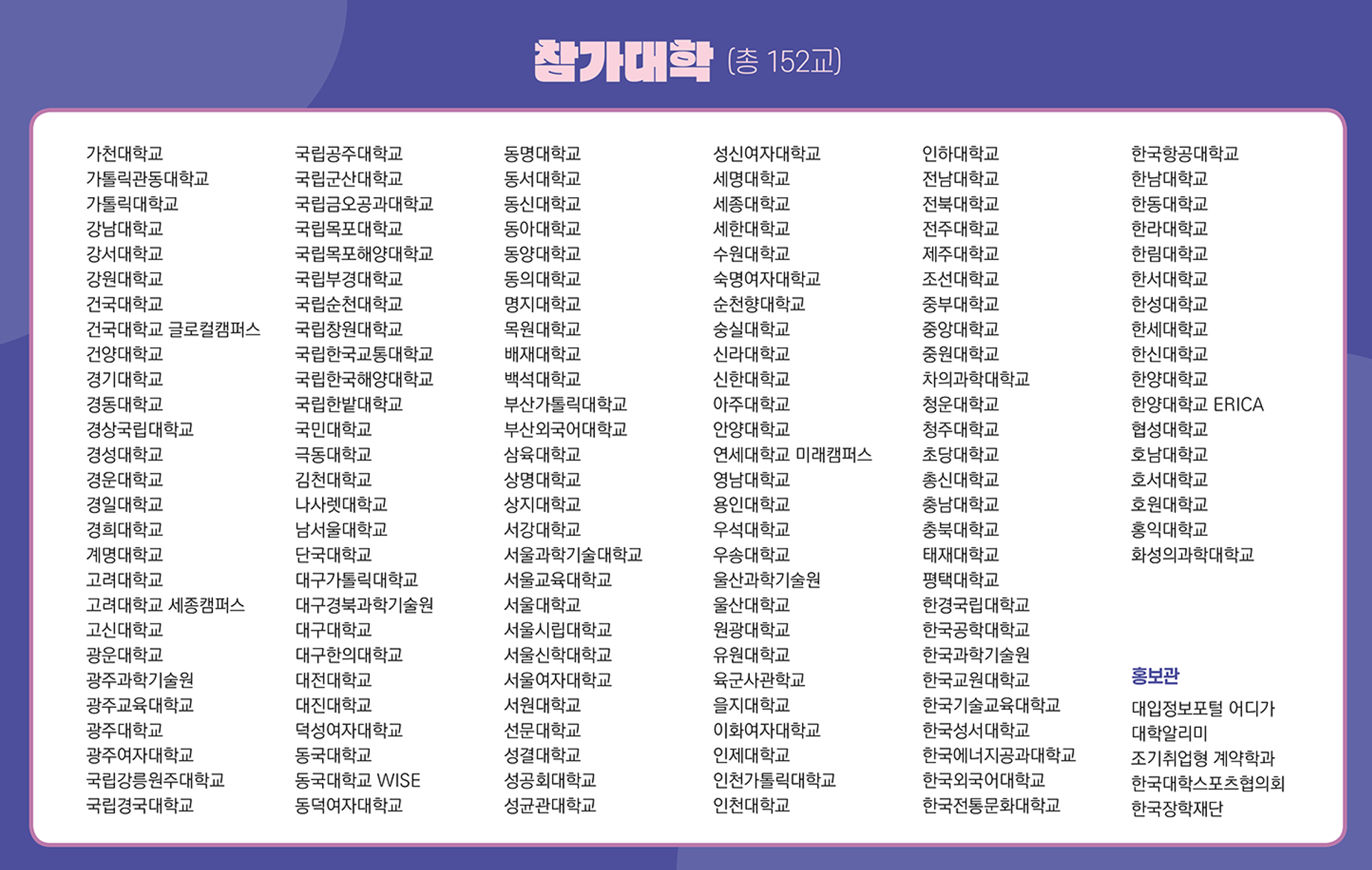 참가대학 (총 152교)

가천대학교
가톨릭관동대학교
가톨릭대학교
강남대학교
강서대학교
강원대학교
건국대학교
건국대학교 글로컬캠퍼스
건양대학교
경기대학교
경동대학교
경상국립대학교
경성대학교
경운대학교
경일대학교
경희대학교
계명대학교
고려대학교
고려대학교 세종캠퍼스
고신대학교
광운대학교
광주과학기술원
광주교육대학교
광주대학교
광주여자대학교
국립강릉원주대학교
국립경국대학교

국립공주대학교
국립군산대학교
국립금오공과대학교
국립목포대학교
국립목포해양대학교
국립부경대학교
국립순천대학교
국립창원대학교
국립한국교통대학교
국립한국해양대학교
국립한밭대학교
국민대학교
극동대학교
김천대학교
나사렛대학교
남서울대학교
단국대학교
대구가톨릭대학교
대구경북과학기술원
대구대학교
대구한의대학교
대전대학교
대진대학교
덕성여자대학교
동국대학교
동국대학교 WISE
동덕여자대학교

동명대학교
동서대학교
동신대학교
동아대학교
동양대학교
동의대학교
명지대학교
목원대학교
배재대학교
백석대학교
부산가톨릭대학교
부산외국어대학교
삼육대학교
상명대학교
상지대학교
서강대학교
서울과학기술대학교
서울교육대학교
서울대학교
서울시립대학교
서울신학대학교
서울여자대학교
서원대학교
선문대학교
성결대학교
성공회대학교
성균관대학교

성신여자대학교
세명대학교
세종대학교
세한대학교
수원대학교
숙명여자대학교
순천향대학교
숭실대학교
신라대학교
신한대학교
아주대학교
안양대학교
연세대학교 미래캠퍼스
영남대학교
용인대학교
우석대학교
우송대학교
울산과학기술원
울산대학교
원광대학교
유원대학교
육군사관학교
을지대학교
이화여자대학교
인제대학교
인천가톨릭대학교
인천대학교

인하대학교
전남대학교
전북대학교
전주대학교
제주대학교
조선대학교
중부대학교
중앙대학교
중원대학교
차의과학대학교
청운대학교
청주대학교
초당대학교
총신대학교
충남대학교
충북대학교
태재대학교
평택대학교
한경국립대학교
한국공학대학교
한국과학기술원
한국교원대학교
한국기술교육대학교
한국성서대학교
한국에너지공과대학교
한국외국어대학교
한국전통문화대학교

한국항공대학교
한남대학교
한동대학교
한라대학교
한림대학교
한서대학교
한성대학교
한세대학교
한신대학교
한양대학교
한양대학교 ERICA
협성대학교
호남대학교
호서대학교
호원대학교
홍익대학교
화성의과학대학교

홍보관
대입정보포털 어디가
대학알리미
조기취업형 계약학과
한국대학스포츠협의회
한국장학재단